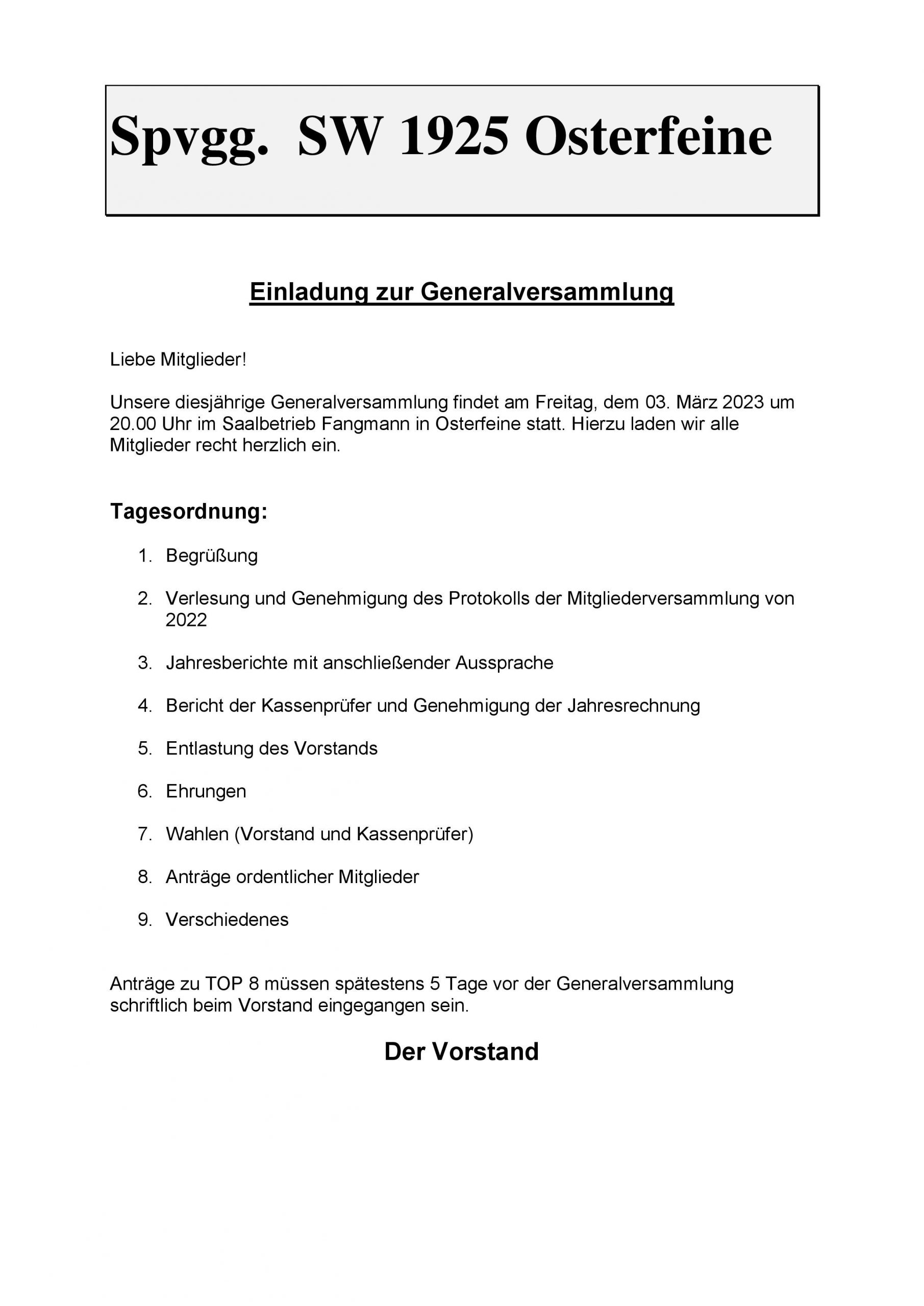 Spvgg. SW 1925 Osterfeine

Einladung zur Generalversammlung

Liebe Mitglieder!

Unsere diesjährige Generalversammlung findet am Freitag, dem 03. März 2023 um 20.00 Uhr im Saalbetrieb Fangmann in Osterfeine statt. Hierzu laden wir alle Mitglieder recht herzlich ein.

Tagesordnung:

1. Begrüßung
2. Verlesung und Genehmigung des Protokolls der Mitgliederversammlung von 2022
3. Jahresberichte mit anschließender Aussprache
4. Bericht der Kassenprüfer und Genehmigung der Jahresrechnung
5. Entlastung des Vorstands
6. Ehrungen
7. Wahlen (Vorstand und Kassenprüfer)
8. Anträge ordentlicher Mitglieder
9. Verschiedenes

Anträge zu TOP 8 müssen spätestens 5 Tage vor der Generalversammlung schriftlich beim Vorstand eingegangen sein.

Der Vorstand